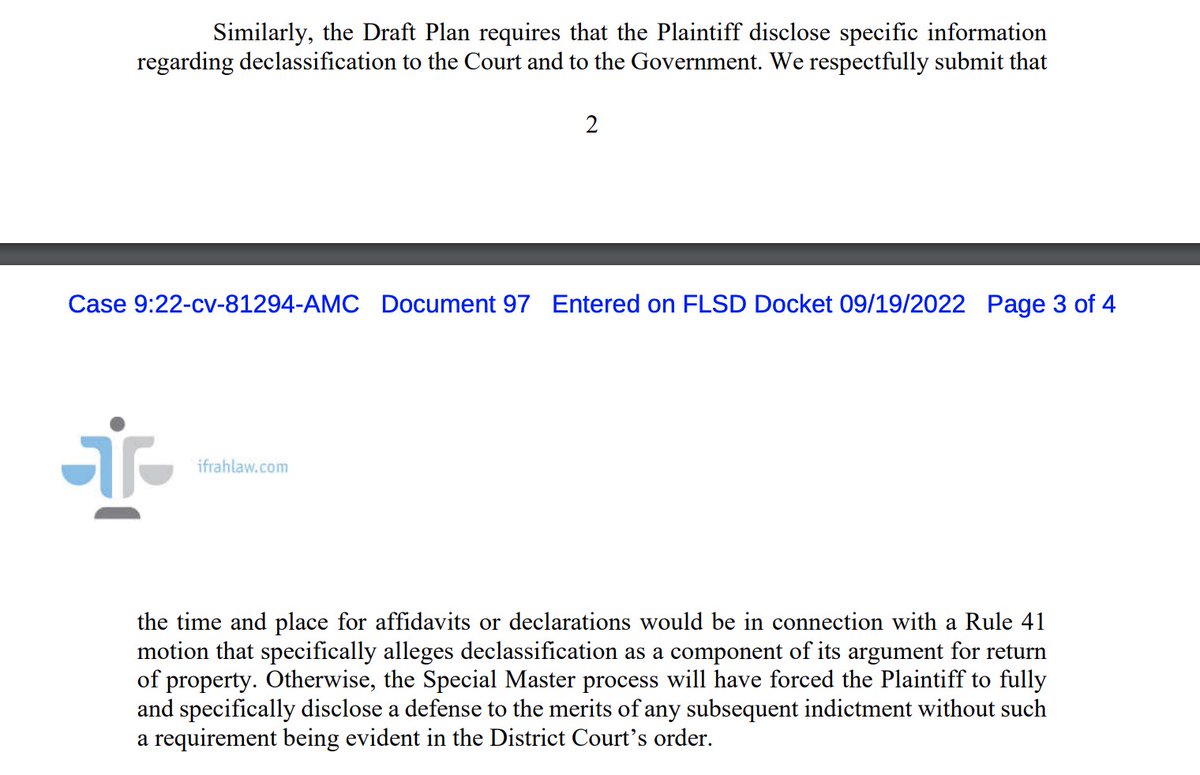 Similarly, the Draft Plan requires that the Plaintiff disclose specific information regarding declassification to the Court and to the Government. We respectfully submit that

2

Case 9:22-cv-81294-AMC Document 97 Entered on FLSD Docket 09/19/2022 Page 3 of 4

ifrahlaw.com

the time and place for affidavits or declarations would be in connection with a Rule 41 motion that specifically alleges declassification as a component of its argument for return of property. Otherwise, the Special Master process will have forced the Plaintiff to fully and specifically disclose a defense to the merits of any subsequent indictment without such a requirement being evident in the District Court's order.